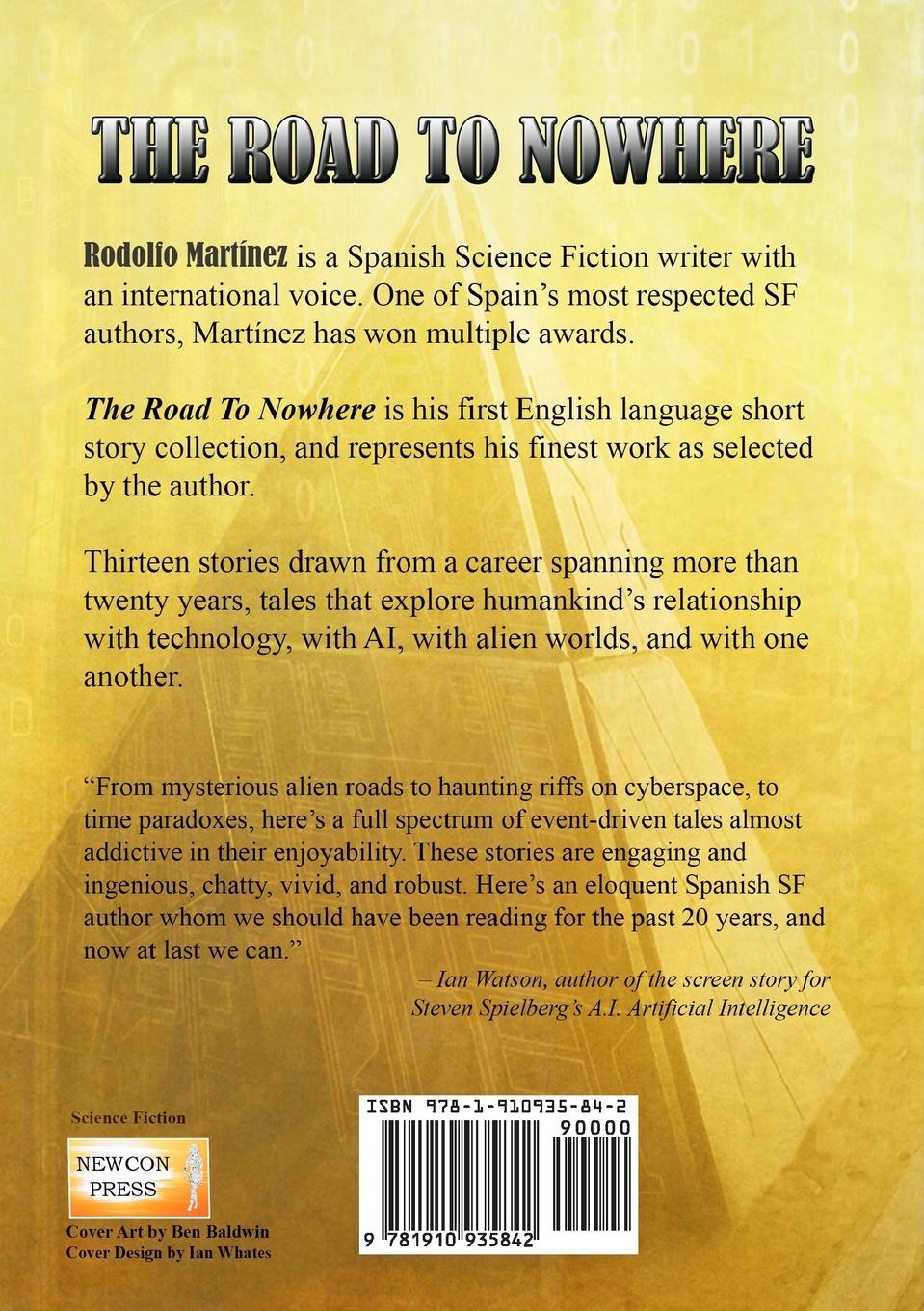 THE ROAD TO NOWHERE

Rodolfo Martínez is a Spanish Science Fiction writer with an international voice. One of Spain's most respected SF authors, Martínez has won multiple awards.

The Road To Nowhere is his first English language short story collection, and represents his finest work as selected by the author.

Thirteen stories drawn from a career spanning more than twenty years, tales that explore humankind's relationship with technology, with AI, with alien worlds, and with one another.

"From mysterious alien roads to haunting riffs on cyberspace, to time paradoxes, here's a full spectrum of event-driven tales almost addictive in their enjoyability. These stories are engaging and ingenious, chatty, vivid, and robust. Here's an eloquent Spanish SF author whom we should have been reading for the past 20 years, and now at last we can."

– Ian Watson, author of the screen story for Steven Spielberg's A.I. Artificial Intelligence

Science Fiction

NEWCON PRESS

Cover Art by Ben Baldwin
Cover Design by Ian Whates

ISBN 978-1-910935-84-2

90000

9 781910 935842